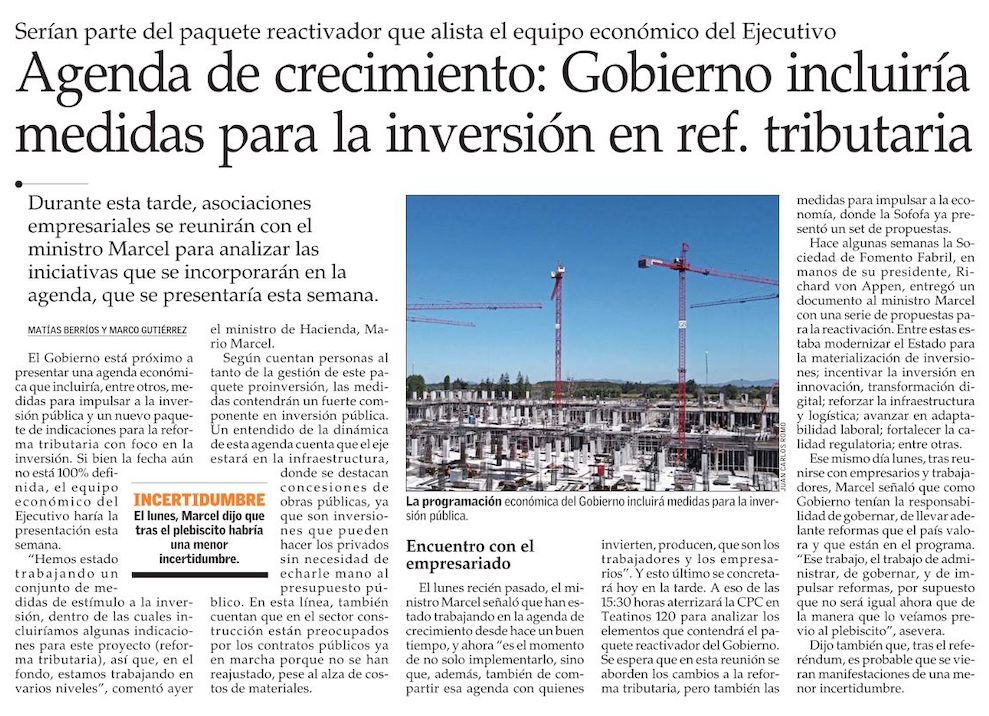 Serían parte del paquete reactivador que alista el equipo económico del Ejecutivo

Agenda de crecimiento: Gobierno incluiría medidas para la inversión en ref. tributaria

Durante esta tarde, asociaciones empresariales se reunirán con el ministro Marcel para analizar las iniciativas que se incorporarán en la agenda, que se presentaría esta semana.

MATÍAS BERRÍOS Y MARCO GUTIÉRREZ

El Gobierno está próximo a presentar una agenda económica que incluiría, entre otros, medidas para impulsar a la inversión pública y un nuevo paquete de indicaciones para la reforma tributaria con foco en la inversión. Si bien la fecha aún no está 100% definida, el equipo económico del Ejecutivo haría la presentación esta semana.

"Hemos estado trabajando un conjunto de medidas de estímulo a la inversión, dentro de las cuales incluiríamos algunas indicaciones para este proyecto (reforma tributaria), así que, en el fondo, estamos trabajando en varios niveles", comentó ayer el ministro de Hacienda, Mario Marcel.

Según cuentan personas al tanto de la gestión de este paquete proinversión, las medidas contendrán un fuerte componente en inversión pública. Un entendido de la dinámica de esta agenda cuenta que el eje estará en la infraestructura, donde se destacan concesiones de obras públicas, ya que son inversiones que pueden hacer los privados sin necesidad de echarle mano al presupuesto público. En esta línea, también cuentan que en el sector construcción están preocupados por los contratos públicos ya en marcha porque no se han reajustado, pese al alza de costos de materiales.

INCERTIDUMBRE
El lunes, Marcel dijo que tras el plebiscito habría una menor incertidumbre.

JUAN CARLOS ROMO
La programación económica del Gobierno incluirá medidas para la inversión pública.

Encuentro con el empresariado

El lunes recién pasado, el ministro Marcel señaló que han estado trabajando en la agenda de crecimiento desde hace un buen tiempo, y ahora "es el momento de no solo implementarlo, sino que, además, también de compartir esa agenda con quienes invierten, producen, que son los trabajadores y los empresarios". Y esto último se concretará hoy en la tarde. A eso de las 15:30 horas aterrizará la CPC en Teatinos 120 para analizar los elementos que contendrá el paquete reactivador del Gobierno. Se espera que en esta reunión se aborden los cambios a la reforma tributaria, pero también las medidas para impulsar a la economía, donde la Sofofa ya presentó un set de propuestas.

Hace algunas semanas la Sociedad de Fomento Fabril, en manos de su presidente, Richard von Appen, entregó un documento al ministro Marcel con una serie de propuestas para la reactivación. Entre estas estaba modernizar el Estado para la materialización de inversiones; incentivar la inversión en innovación, transformación digital; reforzar la infraestructura y logística; avanzar en adaptabilidad laboral; fortalecer la calidad regulatoria; entre otras.

Ese mismo día lunes, tras reunirse con empresarios y trabajadores, Marcel señaló que como Gobierno tenían la responsabilidad de gobernar, de llevar adelante reformas que el país valora y que están en el programa. "Ese trabajo, el trabajo de administrar, de gobernar, y de impulsar reformas, por supuesto que no será igual ahora que de la manera que lo veíamos previo al plebiscito", asevera.

Dijo también que, tras el referéndum, es probable que se vieran manifestaciones de una menor incertidumbre.